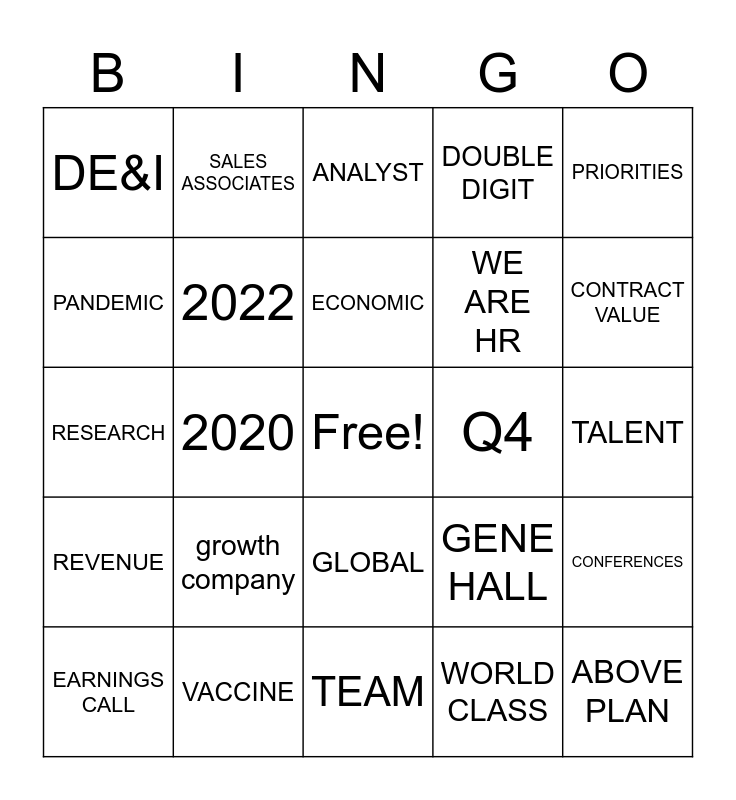 | B | I | N | G | O |
|---|---|---|---|---|
| DE&I | SALES ASSOCIATES | ANALYST | DOUBLE DIGIT | PRIORITIES |
| PANDEMIC | 2022 | ECONOMIC | WE ARE HR | CONTRACT VALUE |
| RESEARCH | 2020 | Free! | Q4 | TALENT |
| REVENUE | growth company | GLOBAL | GENE HALL | CONFERENCES |
| EARNINGS CALL | VACCINE | TEAM | WORLD CLASS | ABOVE PLAN |